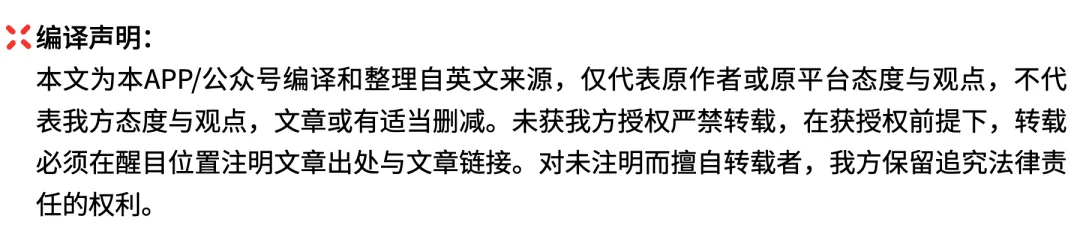 编译声明：

本文为本APP/公众号编译和整理自英文来源，仅代表原作者或原平台态度与观点，不代表我方态度与观点，文章或有适当删减。未获我方授权严禁转载，在获授权前提下，转载必须在醒目位置注明文章出处与文章链接。对未注明而擅自转载者，我方保留追究法律责任的权利。